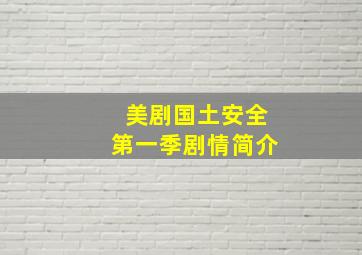 美剧国土安全
第一季剧情简介